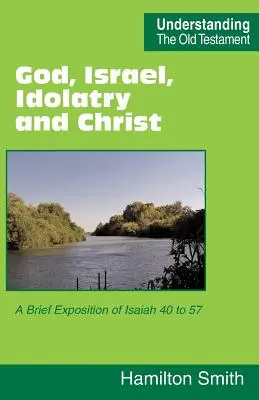 Understanding
The Old Testament

God, Israel, Idolatry and Christ

A Brief Exposition of Isaiah 40 to 57

Hamilton Smith